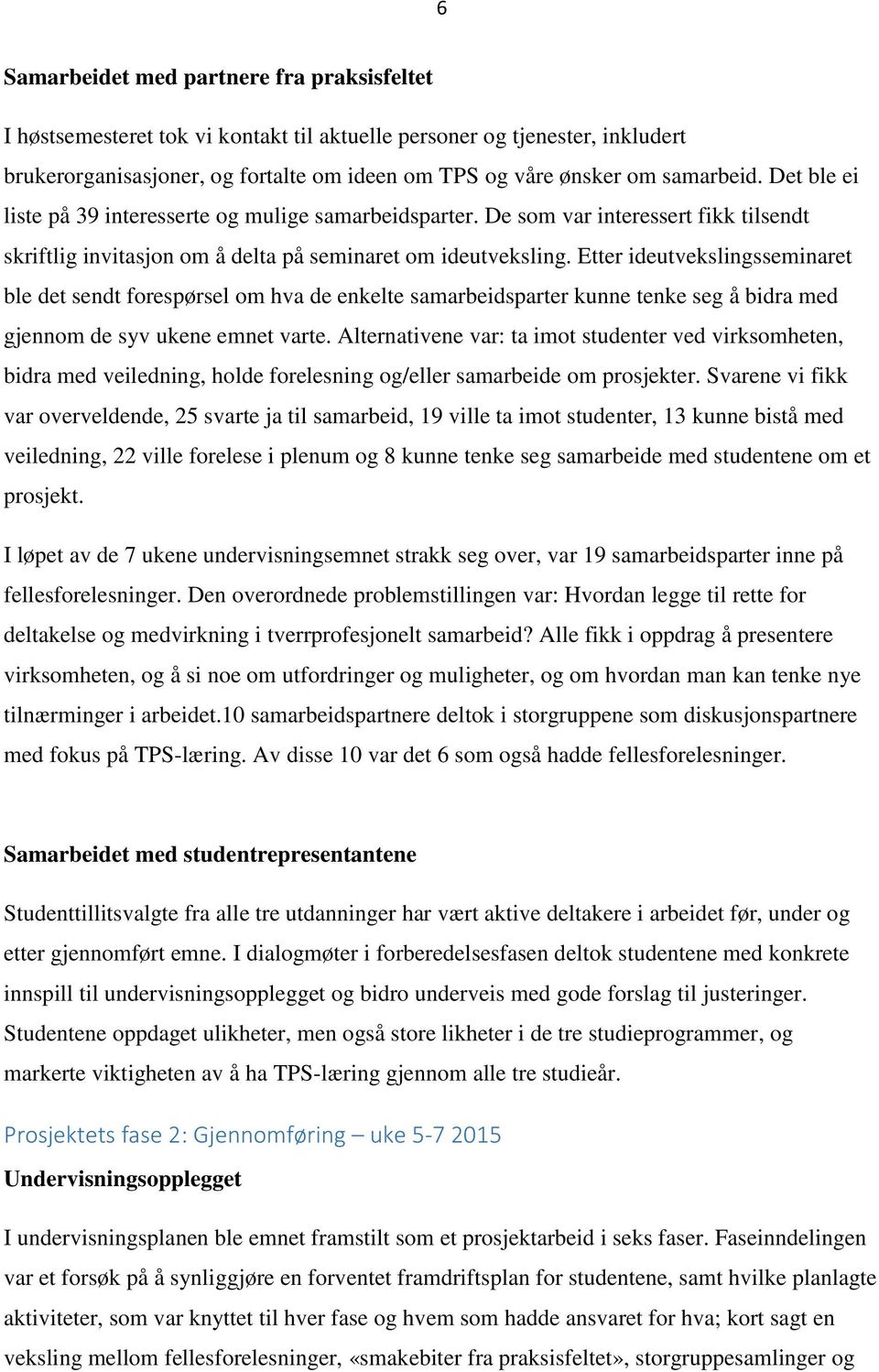 6

Samarbeidet med partnere fra praksisfeltet

I høstsemesteret tok vi kontakt til aktuelle personer og tjenester, inkludert brukerorganisasjoner, og fortalte om ideen om TPS og våre ønsker om samarbeid. Det ble ei liste på 39 interesserte og mulige samarbeidsparter. De som var interessert fikk tilsendt skriftlig invitasjon om å delta på seminaret om ideutveksling. Etter ideutvekslingsseminaret ble det sendt forespørsel om hva de enkelte samarbeidsparter kunne tenke seg å bidra med gjennom de syv ukene emnet varte. Alternativene var: ta imot studenter ved virksomheten, bidra med veiledning, holde forelesning og/eller samarbeide om prosjekter. Svarene vi fikk var overveldende, 25 svarte ja til samarbeid, 19 ville ta imot studenter, 13 kunne bistå med veiledning, 22 ville forelese i plenum og 8 kunne tenke seg samarbeide med studentene om et prosjekt.

I løpet av de 7 ukene undervisningsemnet strakk seg over, var 19 samarbeidsparter inne på fellesforelesninger. Den overordnede problemstillingen var: Hvordan legge til rette for deltakelse og medvirkning i tverrprofesjonelt samarbeid? Alle fikk i oppdrag å presentere virksomheten, og å si noe om utfordringer og muligheter, og om hvordan man kan tenke nye tilnærminger i arbeidet.10 samarbeidspartnere deltok i storgruppene som diskusjonspartnere med fokus på TPS-læring. Av disse 10 var det 6 som også hadde fellesforelesninger.

Samarbeidet med studentrepresentantene

Studenttillitsvalgte fra alle tre utdanninger har vært aktive deltakere i arbeidet før, under og etter gjennomført emne. I dialogmøter i forberedelsesfasen deltok studentene med konkrete innspill til undervisningsopplegget og bidro underveis med gode forslag til justeringer. Studentene oppdaget ulikheter, men også store likheter i de tre studieprogrammer, og markerte viktigheten av å ha TPS-læring gjennom alle tre studieår.

Prosjektets fase 2: Gjennomføring – uke 5-7 2015

Undervisningsopplegget

I undervisningsplanen ble emnet framstilt som et prosjektarbeid i seks faser. Faseinndelingen var et forsøk på å synliggjøre en forventet framdriftsplan for studentene, samt hvilke planlagte aktiviteter, som var knyttet til hver fase og hvem som hadde ansvaret for hva; kort sagt en veksling mellom fellesforelesninger, «smakebiter fra praksisfeltet», storgruppesamlinger og